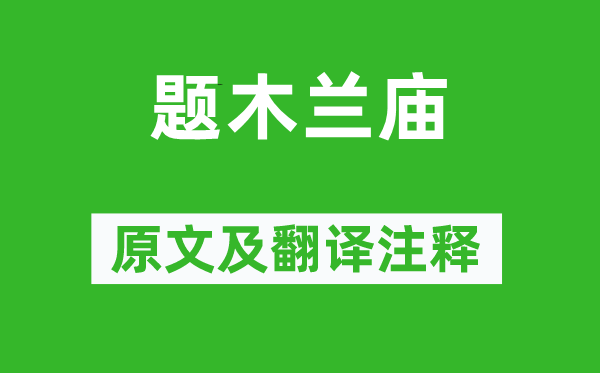 题木兰庙

原文及翻译注释